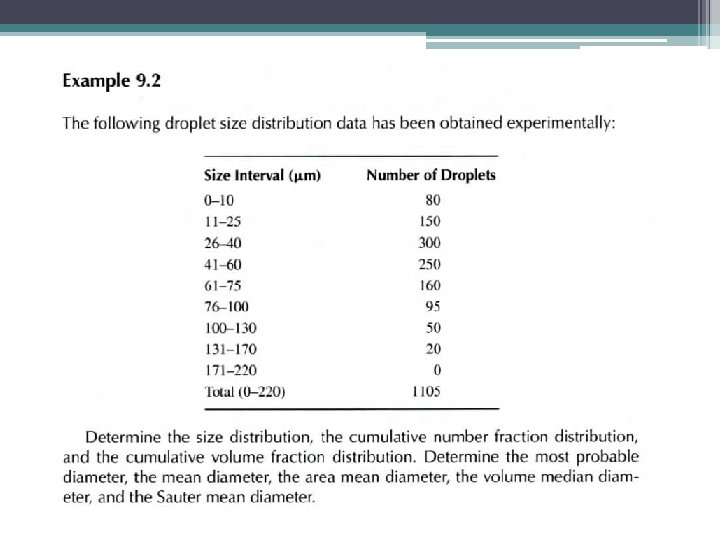 Example 9.2

The following droplet size distribution data has been obtained experimentally:

| Size Interval (μm) | Number of Droplets |
|---|---|
| 0–10 | 80 |
| 11–25 | 150 |
| 26–40 | 300 |
| 41–60 | 250 |
| 61–75 | 160 |
| 76–100 | 95 |
| 100–130 | 50 |
| 131–170 | 20 |
| 171–220 | 0 |
| Total (0–220) | 1105 |

Determine the size distribution, the cumulative number fraction distribution, and the cumulative volume fraction distribution. Determine the most probable diameter, the mean diameter, the area mean diameter, the volume median diameter, and the Sauter mean diameter.